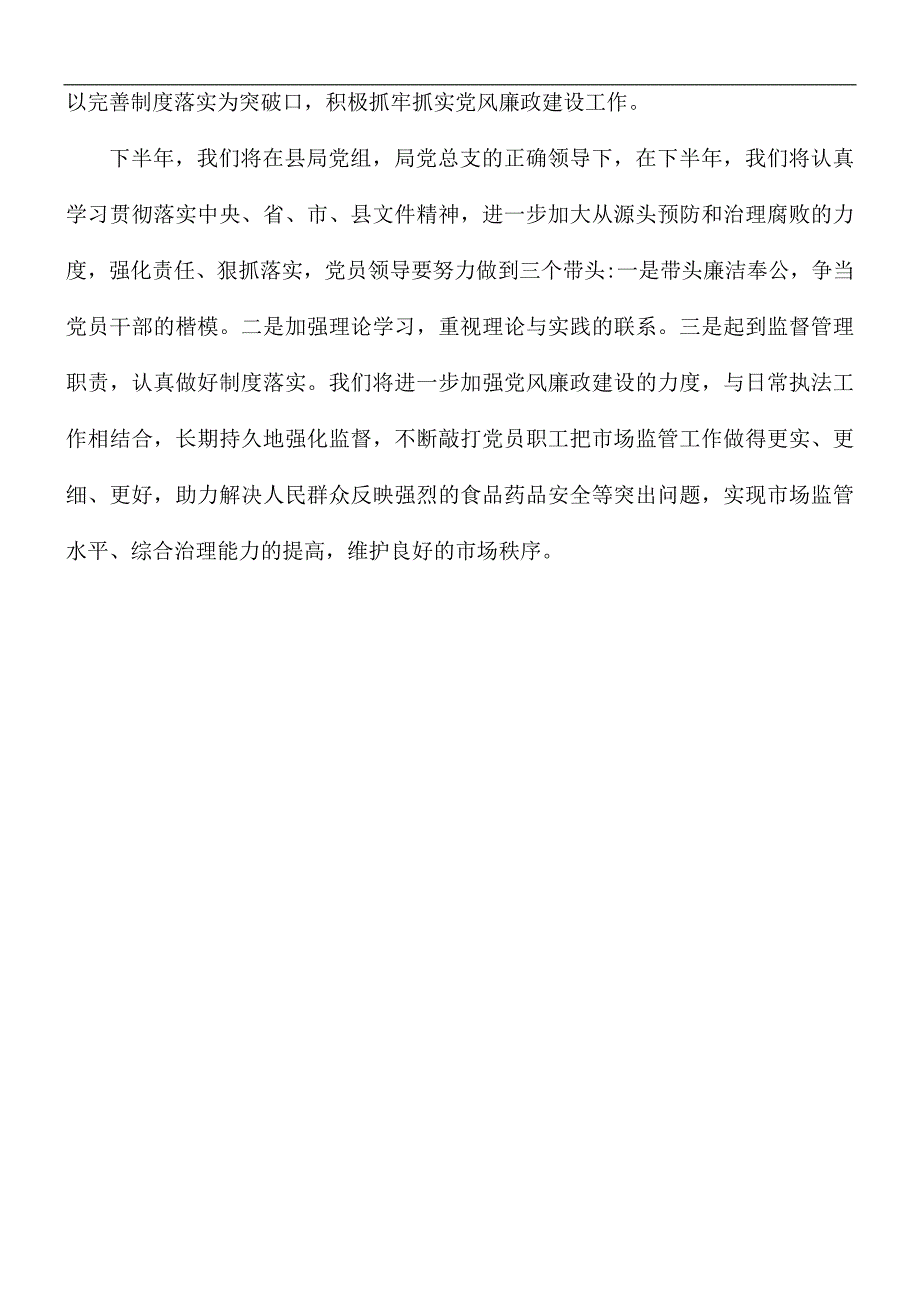 以完善制度落实为突破口，积极抓牢抓实党风廉政建设工作。

下半年，我们将在县局党组，局党总支的正确领导下，在下半年，我们将认真学习贯彻落实中央、省、市、县文件精神，进一步加大从源头预防和治理腐败的力度，强化责任、狠抓落实，党员领导要努力做到三个带头:一是带头廉洁奉公，争当党员干部的楷模。二是加强理论学习，重视理论与实践的联系。三是起到监督管理职责，认真做好制度落实。我们将进一步加强党风廉政建设的力度，与日常执法工作相结合，长期持久地强化监督，不断敲打党员职工把市场监管工作做得更实、更细、更好，助力解决人民群众反映强烈的食品药品安全等突出问题，实现市场监管水平、综合治理能力的提高，维护良好的市场秩序。